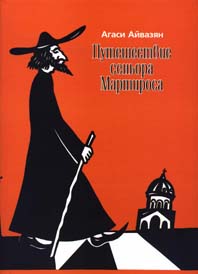 Агаси Айвазян

Путешествие сеньора Мартироса